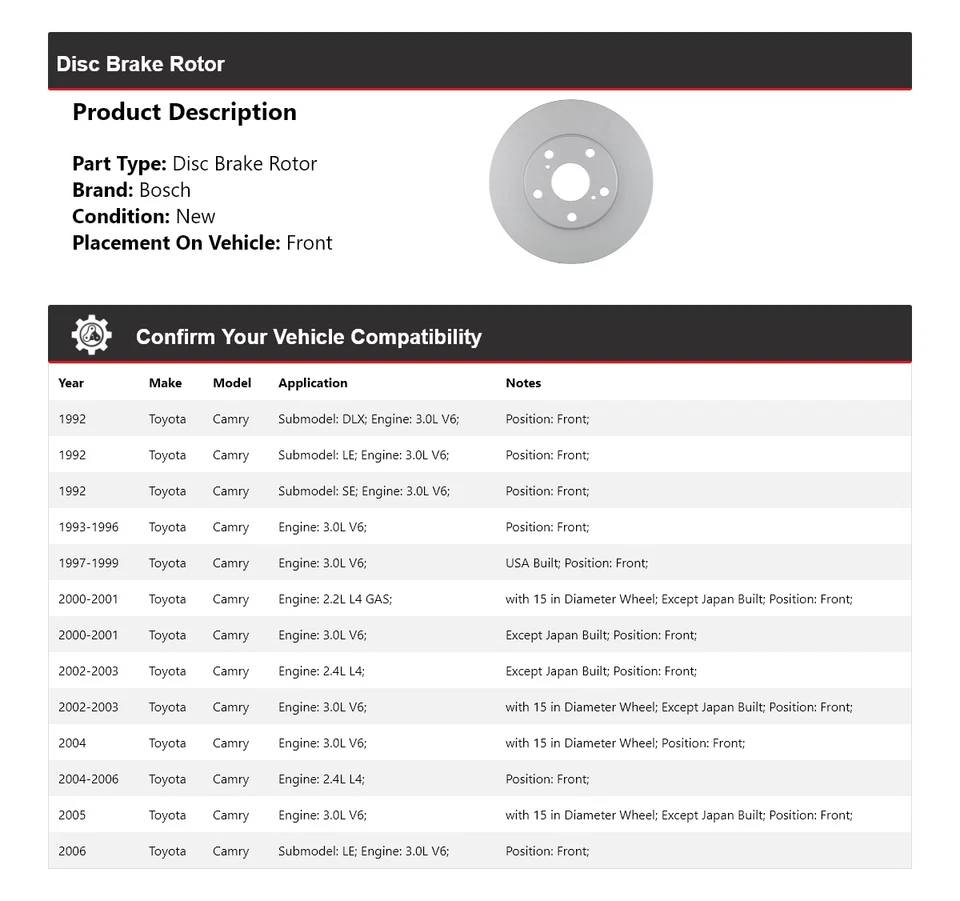 Disc Brake Rotor

Product Description

Part Type: Disc Brake Rotor
Brand: Bosch
Condition: New
Placement On Vehicle: Front

Confirm Your Vehicle Compatibility

| Year | Make | Model | Application | Notes |
|---|---|---|---|---|
| 1992 | Toyota | Camry | Submodel: DLX; Engine: 3.0L V6; | Position: Front; |
| 1992 | Toyota | Camry | Submodel: LE; Engine: 3.0L V6; | Position: Front; |
| 1992 | Toyota | Camry | Submodel: SE; Engine: 3.0L V6; | Position: Front; |
| 1993-1996 | Toyota | Camry | Engine: 3.0L V6; | Position: Front; |
| 1997-1999 | Toyota | Camry | Engine: 3.0L V6; | USA Built; Position: Front; |
| 2000-2001 | Toyota | Camry | Engine: 2.2L L4 GAS; | with 15 in Diameter Wheel; Except Japan Built; Position: Front; |
| 2000-2001 | Toyota | Camry | Engine: 3.0L V6; | Except Japan Built; Position: Front; |
| 2002-2003 | Toyota | Camry | Engine: 2.4L L4; | Except Japan Built; Position: Front; |
| 2002-2003 | Toyota | Camry | Engine: 3.0L V6; | with 15 in Diameter Wheel; Except Japan Built; Position: Front; |
| 2004 | Toyota | Camry | Engine: 3.0L V6; | with 15 in Diameter Wheel; Position: Front; |
| 2004-2006 | Toyota | Camry | Engine: 2.4L L4; | Position: Front; |
| 2005 | Toyota | Camry | Engine: 3.0L V6; | with 15 in Diameter Wheel; Except Japan Built; Position: Front; |
| 2006 | Toyota | Camry | Submodel: LE; Engine: 3.0L V6; | Position: Front; |